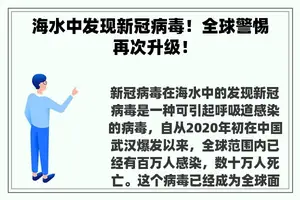 海水中发现新冠病毒！全球警惕再次升级！

新冠病毒在海水中的发现新冠病毒是一种可引起呼吸道感染的病毒，自从2020年初在中国武汉爆发以来，全球范围内已经有百万人感染，数十万人死亡。这个病毒已经成为全球面